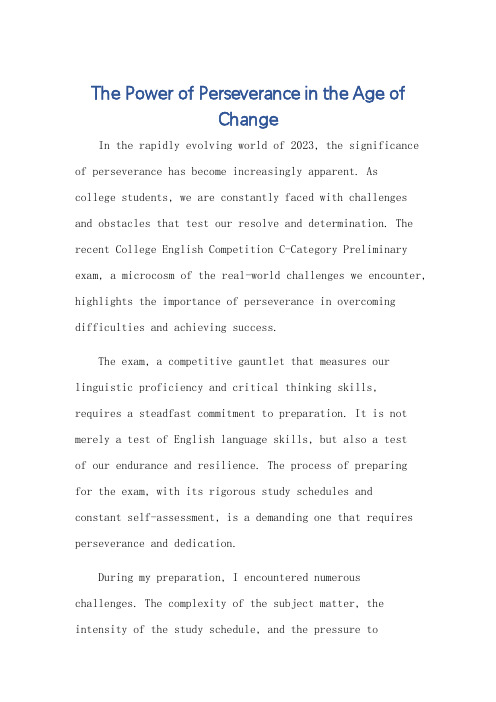 The Power of Perseverance in the Age of Change

In the rapidly evolving world of 2023, the significance of perseverance has become increasingly apparent. As college students, we are constantly faced with challenges and obstacles that test our resolve and determination. The recent College English Competition C-Category Preliminary exam, a microcosm of the real-world challenges we encounter, highlights the importance of perseverance in overcoming difficulties and achieving success.

The exam, a competitive gauntlet that measures our linguistic proficiency and critical thinking skills, requires a steadfast commitment to preparation. It is not merely a test of English language skills, but also a test of our endurance and resilience. The process of preparing for the exam, with its rigorous study schedules and constant self-assessment, is a demanding one that requires perseverance and dedication.

During my preparation, I encountered numerous challenges. The complexity of the subject matter, the intensity of the study schedule, and the pressure to